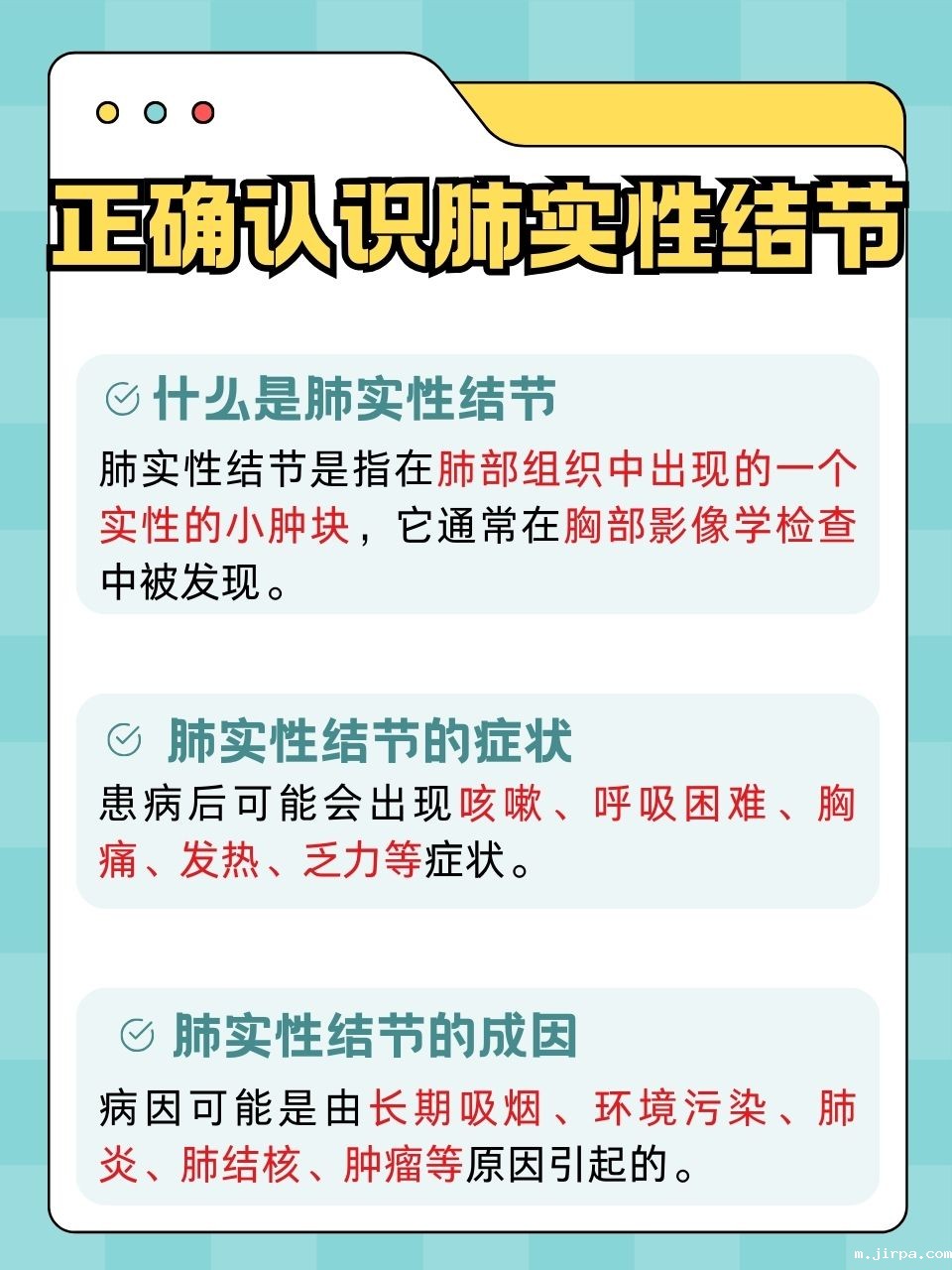 正确认识肺实性结节

什么是肺实性结节

肺实性结节是指在肺部组织中出现的一个实性的小肿块，它通常在胸部影像学检查中被发现。

肺实性结节的症状

患病后可能会出现咳嗽、呼吸困难、胸痛、发热、乏力等症状。

肺实性结节的成因

病因可能是由长期吸烟、环境污染、肺炎、肺结核、肿瘤等原因引起的。

m.jirpa.com